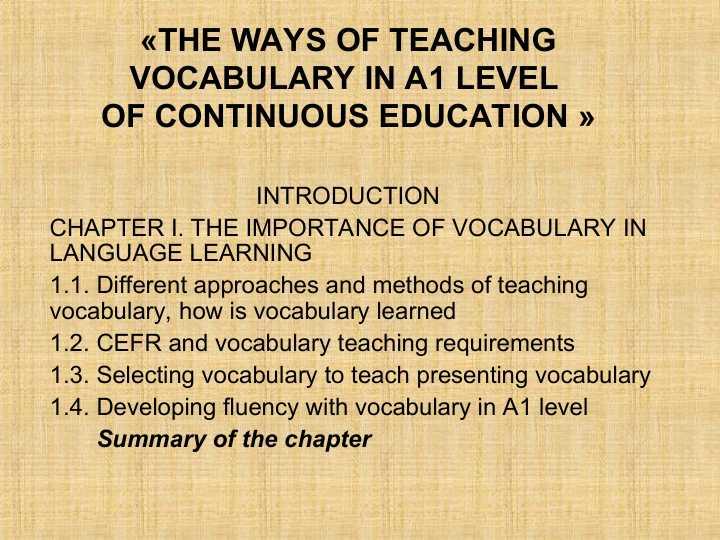 «THE WAYS OF TEACHING
VOCABULARY IN A1 LEVEL
OF CONTINUOUS EDUCATION »

INTRODUCTION

CHAPTER I. THE IMPORTANCE OF VOCABULARY IN LANGUAGE LEARNING

1.1. Different approaches and methods of teaching vocabulary, how is vocabulary learned

1.2. CEFR and vocabulary teaching requirements

1.3. Selecting vocabulary to teach presenting vocabulary

1.4. Developing fluency with vocabulary in A1 level

Summary of the chapter